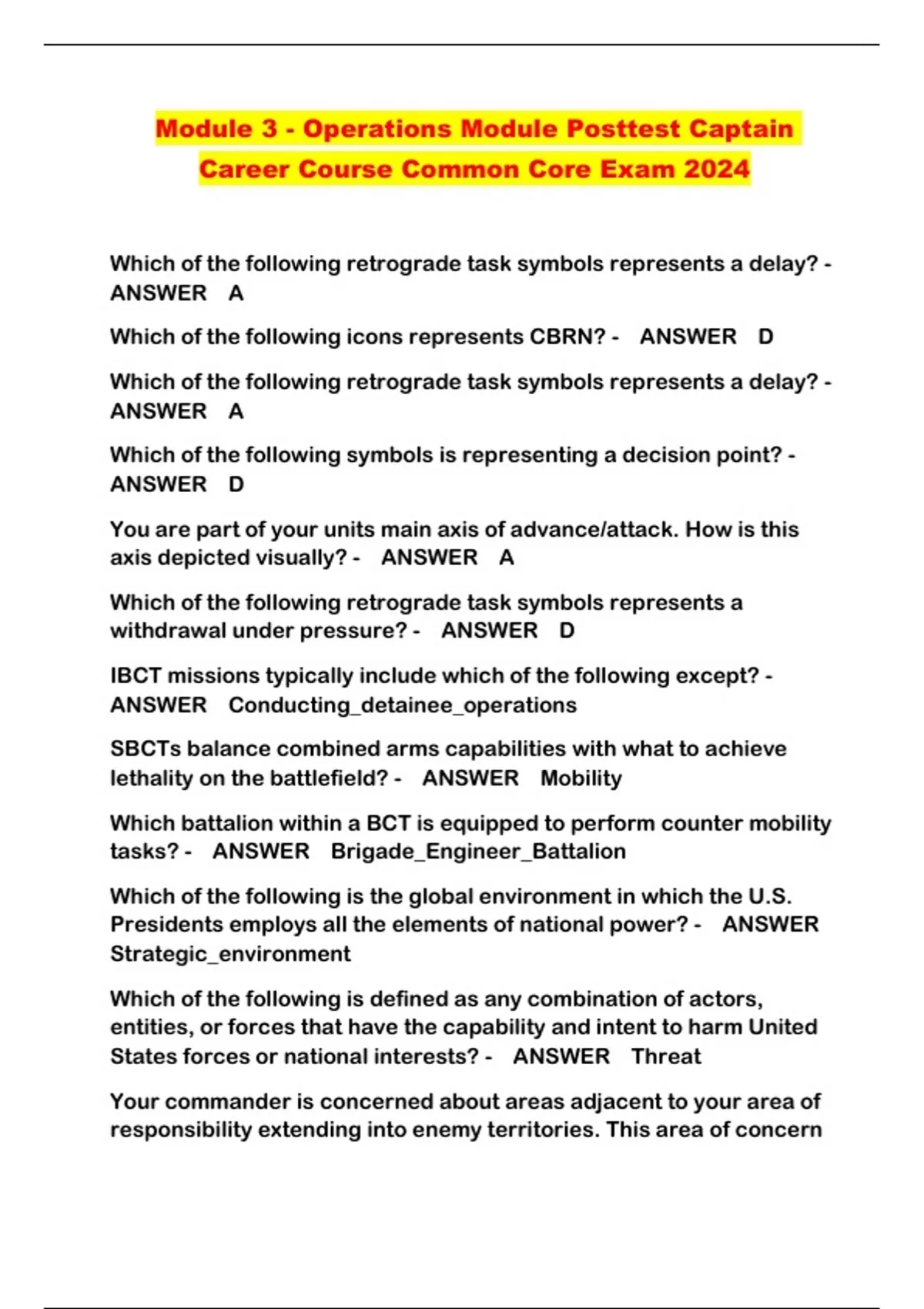 Module 3 - Operations Module Posttest Captain Career Course Common Core Exam 2024

Which of the following retrograde task symbols represents a delay? - ANSWER A

Which of the following icons represents CBRN? - ANSWER D

Which of the following retrograde task symbols represents a delay? - ANSWER A

Which of the following symbols is representing a decision point? - ANSWER D

You are part of your units main axis of advance/attack. How is this axis depicted visually? - ANSWER A

Which of the following retrograde task symbols represents a withdrawal under pressure? - ANSWER D

IBCT missions typically include which of the following except? - ANSWER Conducting_detainee_operations

SBCTs balance combined arms capabilities with what to achieve lethality on the battlefield? - ANSWER Mobility

Which battalion within a BCT is equipped to perform counter mobility tasks? - ANSWER Brigade_Engineer_Battalion

Which of the following is the global environment in which the U.S. Presidents employs all the elements of national power? - ANSWER Strategic_environment

Which of the following is defined as any combination of actors, entities, or forces that have the capability and intent to harm United States forces or national interests? - ANSWER Threat

Your commander is concerned about areas adjacent to your area of responsibility extending into enemy territories. This area of concern